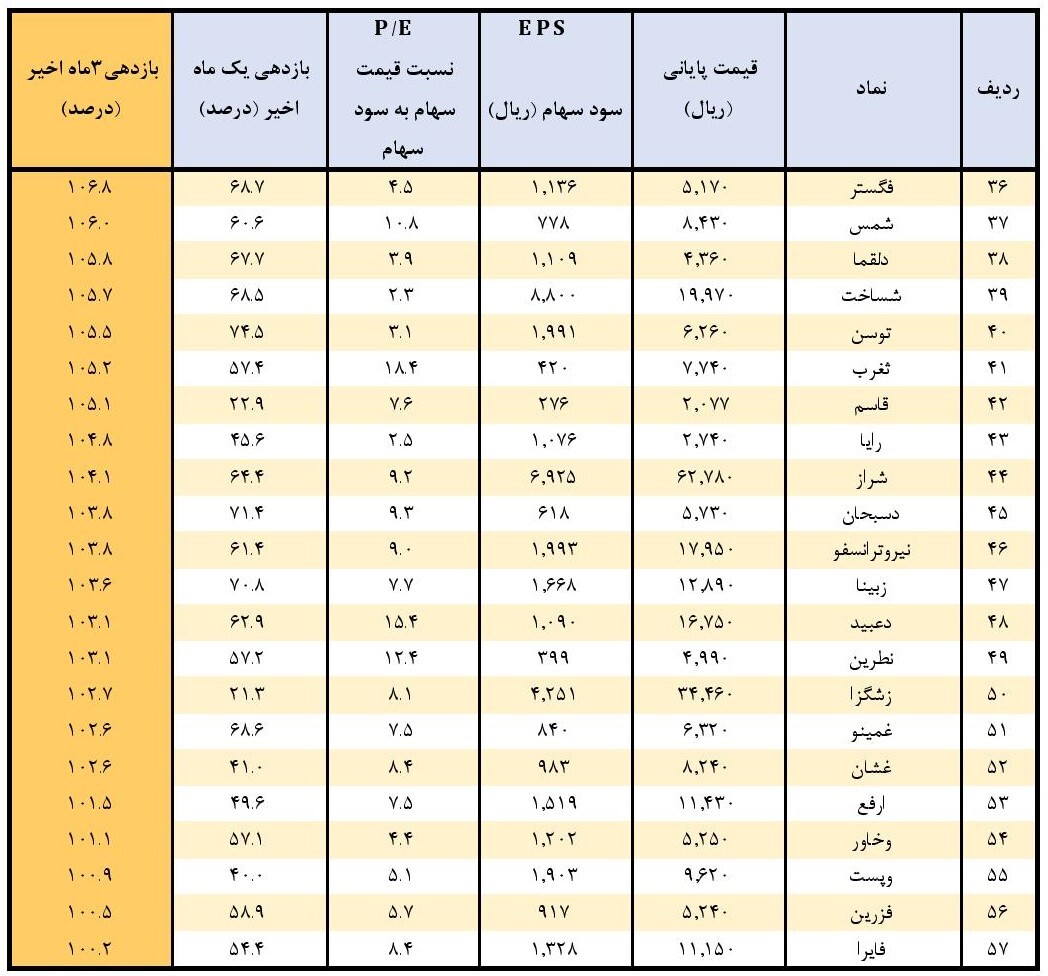 | ردیف | نماد | قیمت پایانی (ریال) | EPS سود سهام (ریال) | P/E نسبت قیمت سهام به سود سهام | بازدهی یک ماه اخیر (درصد) | بازدهی۳ماه اخیر (درصد) |
|---|---|---|---|---|---|---|
| ۳۶ | فگستر | ۵,۱۷۰ | ۱,۱۳۶ | ۴.۵ | ۶۸.۷ | ۱۰۶.۸ |
| ۳۷ | شمس | ۸,۴۳۰ | ۷۷۸ | ۱۰.۸ | ۶۰.۶ | ۱۰۶.۰ |
| ۳۸ | دلقما | ۴,۳۶۰ | ۱,۱۰۹ | ۳.۹ | ۶۷.۷ | ۱۰۵.۸ |
| ۳۹ | شساخت | ۱۹,۹۷۰ | ۸,۸۰۰ | ۲.۳ | ۶۸.۵ | ۱۰۵.۷ |
| ۴۰ | توسن | ۶,۲۶۰ | ۱,۹۹۱ | ۳.۱ | ۷۴.۵ | ۱۰۵.۵ |
| ۴۱ | ثغرب | ۷,۷۴۰ | ۴۲۰ | ۱۸.۴ | ۵۷.۴ | ۱۰۵.۲ |
| ۴۲ | قاسم | ۲,۰۷۷ | ۲۷۶ | ۷.۶ | ۲۲.۹ | ۱۰۵.۱ |
| ۴۳ | رایا | ۲,۷۴۰ | ۱,۰۷۶ | ۲.۵ | ۴۵.۶ | ۱۰۴.۸ |
| ۴۴ | شراز | ۶۲,۷۸۰ | ۶,۹۲۵ | ۹.۲ | ۶۴.۴ | ۱۰۴.۱ |
| ۴۵ | دسبحان | ۵,۷۳۰ | ۶۱۸ | ۹.۳ | ۷۱.۴ | ۱۰۳.۸ |
| ۴۶ | نیروترانسفو | ۱۷,۹۵۰ | ۱,۹۹۳ | ۹.۰ | ۶۱.۴ | ۱۰۳.۸ |
| ۴۷ | زبینا | ۱۲,۸۹۰ | ۱,۶۶۸ | ۷.۷ | ۷۰.۸ | ۱۰۳.۶ |
| ۴۸ | دعبید | ۱۶,۷۵۰ | ۱,۰۹۰ | ۱۵.۴ | ۶۲.۹ | ۱۰۳.۱ |
| ۴۹ | نطرین | ۴,۹۹۰ | ۳۹۹ | ۱۲.۴ | ۵۷.۲ | ۱۰۳.۱ |
| ۵۰ | زشگزا | ۳۴,۴۶۰ | ۴,۲۵۱ | ۸.۱ | ۲۱.۳ | ۱۰۲.۷ |
| ۵۱ | غمینو | ۶,۳۲۰ | ۸۴۰ | ۷.۵ | ۶۸.۶ | ۱۰۲.۶ |
| ۵۲ | غشان | ۸,۲۴۰ | ۹۸۳ | ۸.۴ | ۴۱.۰ | ۱۰۲.۶ |
| ۵۳ | ارفع | ۱۱,۴۳۰ | ۱,۵۱۹ | ۷.۵ | ۴۹.۶ | ۱۰۱.۵ |
| ۵۴ | وخاور | ۵,۲۵۰ | ۱,۲۰۲ | ۴.۴ | ۵۷.۱ | ۱۰۱.۱ |
| ۵۵ | وپست | ۹,۶۲۰ | ۱,۹۰۳ | ۵.۱ | ۴۰.۰ | ۱۰۰.۹ |
| ۵۶ | فزرین | ۵,۲۴۰ | ۹۱۷ | ۵.۷ | ۵۸.۹ | ۱۰۰.۵ |
| ۵۷ | فایرا | ۱۱,۱۵۰ | ۱,۳۲۸ | ۸.۴ | ۵۴.۴ | ۱۰۰.۲ |